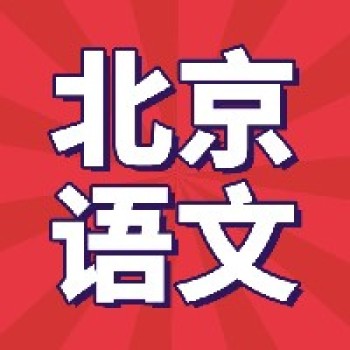 北京
语文